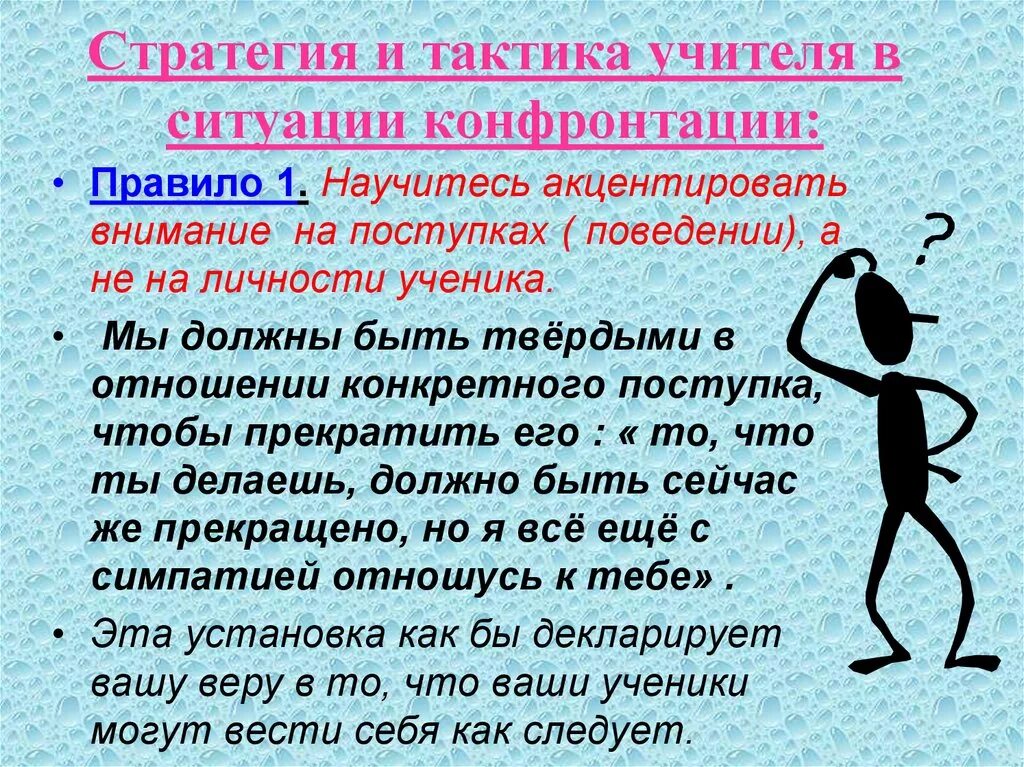 Стратегия и тактика учителя в ситуации конфронтации:

• Правило 1. Научитесь акцентировать внимание на поступках ( поведении), а не на личности ученика.

• Мы должны быть твёрдыми в отношении конкретного поступка, чтобы прекратить его : « то, что ты делаешь, должно быть сейчас же прекращено, но я всё ещё с симпатией отношусь к тебе» .

• Эта установка как бы декларирует вашу веру в то, что ваши ученики могут вести себя как следует.

?